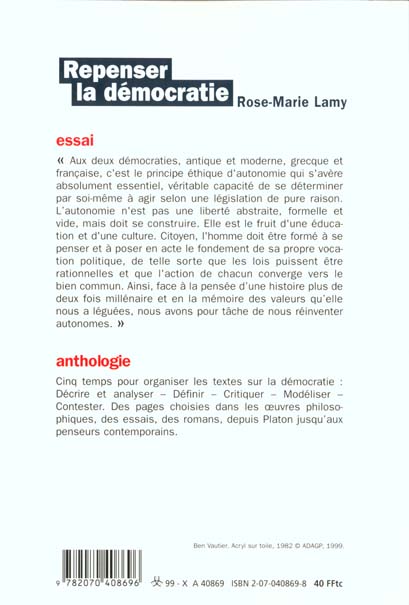 Repenser la démocratie

Rose-Marie Lamy

essai

« Aux deux démocraties, antique et moderne, grecque et française, c'est le principe éthique d'autonomie qui s'avère absolument essentiel, véritable capacité de se déterminer par soi-même à agir selon une législation de pure raison. L'autonomie n'est pas une liberté abstraite, formelle et vide, mais doit se construire. Elle est le fruit d'une éducation et d'une culture. Citoyen, l'homme doit être formé à se penser et à poser en acte le fondement de sa propre vocation politique, de telle sorte que les lois puissent être rationnelles et que l'action de chacun converge vers le bien commun. Ainsi, face à la pensée d'une histoire plus de deux fois millénaire et en la mémoire des valeurs qu'elle nous a léguées, nous avons pour tâche de nous réinventer autonomes. »

anthologie

Cinq temps pour organiser les textes sur la démocratie : Décrire et analyser – Définir – Critiquer – Modéliser – Contester. Des pages choisies dans les œuvres philosophiques, des essais, des romans, depuis Platon jusqu'aux penseurs contemporains.

Ben Vautier, Acryl sur toile, 1982 © ADAGP, 1999.

9 782070 408696

99 - X A 40869 ISBN 2-07-040869-8 40 FFtc